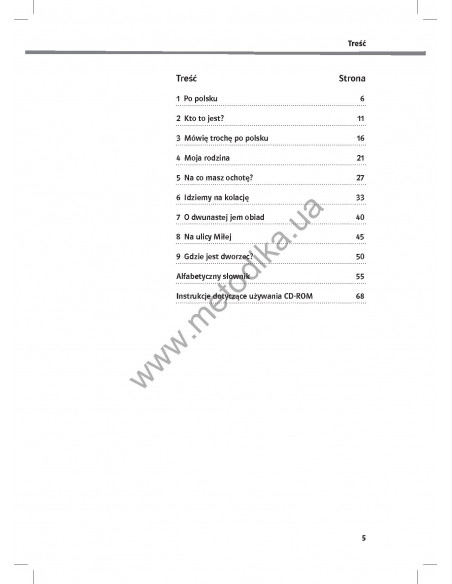 Treść

| Treść | Strona |
|---|---|
| 1 Po polsku | 6 |
| 2 Kto to jest? | 11 |
| 3 Mówię trochę po polsku | 16 |
| 4 Moja rodzina | 21 |
| 5 Na co masz ochotę? | 27 |
| 6 Idziemy na kolację | 33 |
| 7 O dwunastej jem obiad | 40 |
| 8 Na ulicy Miłej | 45 |
| 9 Gdzie jest dworzec? | 50 |
| Alfabetyczny słownik | 55 |
| Instrukcje dotyczące używania CD-ROM | 68 |

www.metodika.ua

5